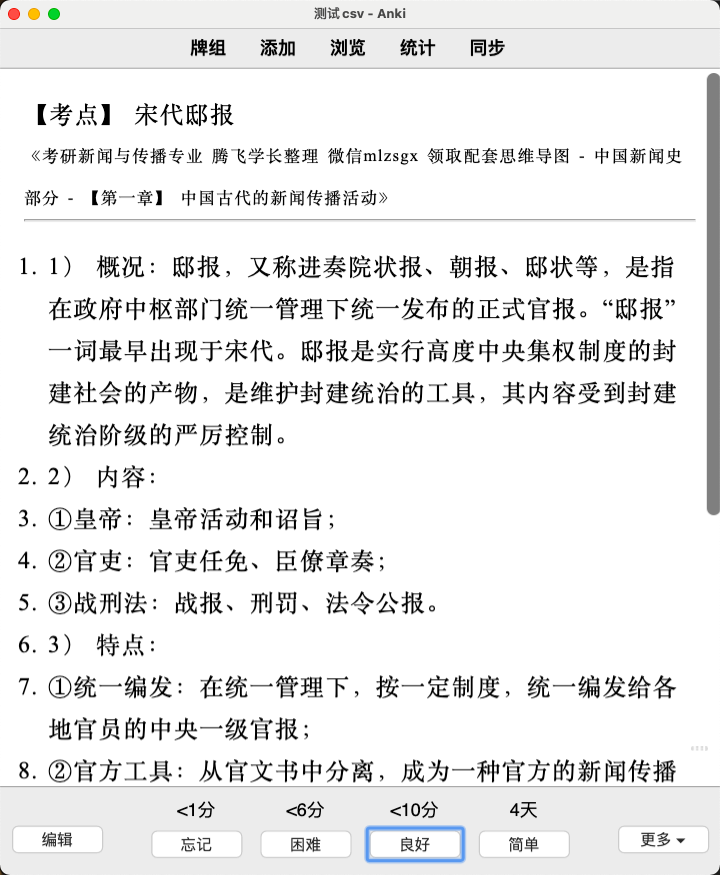 测试 csv - Anki

牌组 添加 浏览 统计 同步

【考点】 宋代邸报

《考研新闻与传播专业 腾飞学长整理 微信mlzsgx 领取配套思维导图 - 中国新闻史部分 - 【第一章】 中国古代的新闻传播活动》

1. 1） 概况：邸报，又称进奏院状报、朝报、邸状等，是指在政府中枢部门统一管理下统一发布的正式官报。“邸报”一词最早出现于宋代。邸报是实行高度中央集权制度的封建社会的产物，是维护封建统治的工具，其内容受到封建统治阶级的严厉控制。

2. 2） 内容：

3. ①皇帝：皇帝活动和诏旨；

4. ②官吏：官吏任免、臣僚章奏；

5. ③战刑法：战报、刑罚、法令公报。

6. 3） 特点：

7. ①统一编发：在统一管理下，按一定制度，统一编发给各地官员的中央一级官报；

8. ②官方工具：从官文书中分离，成为一种官方的新闻传播

<1分 <6分 <10分 4天

编辑 忘记 困难 良好 简单 更多